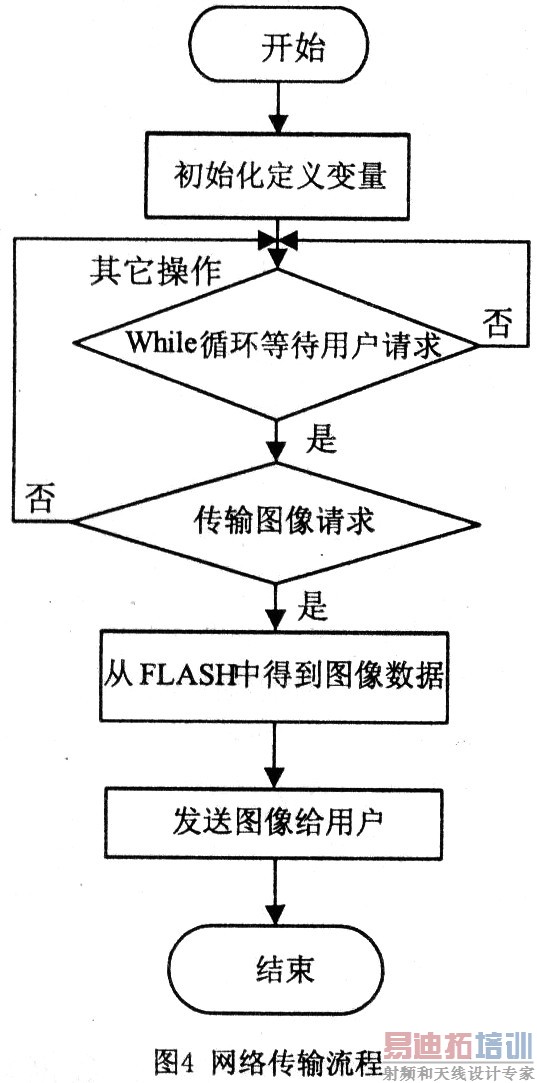 开始

初始化定义变量

其它操作

While循环等待用户请求

否

是

否

传输图像请求

是

从FLASH中得到图像数据

发送图像给用户

结束

图4 网络传输流程

易迪拓培训
射频和天线设计专家